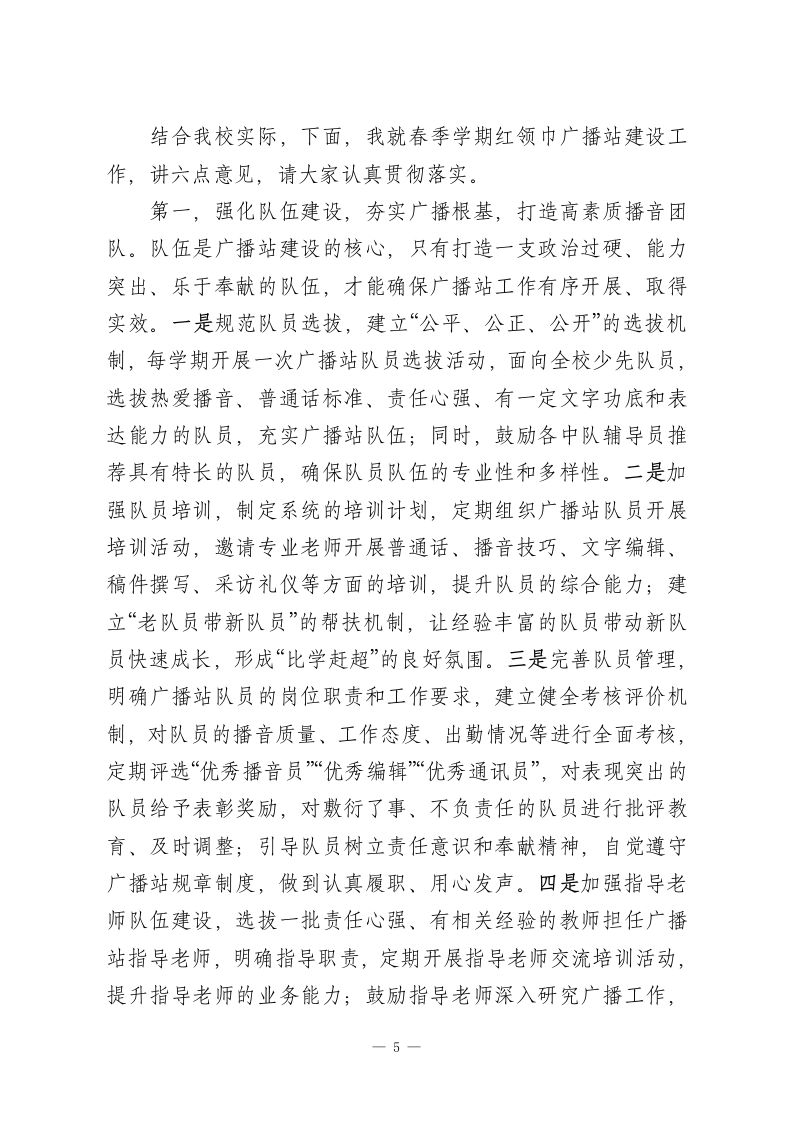 结合我校实际，下面，我就春季学期红领巾广播站建设工作，讲六点意见，请大家认真贯彻落实。

第一，强化队伍建设，夯实广播根基，打造高素质播音团队。队伍是广播站建设的核心，只有打造一支政治过硬、能力突出、乐于奉献的队伍，才能确保广播站工作有序开展、取得实效。一是规范队员选拔，建立“公平、公正、公开”的选拔机制，每学期开展一次广播站队员选拔活动，面向全校少先队员，选拔热爱播音、普通话标准、责任心强、有一定文字功底和表达能力的队员，充实广播站队伍；同时，鼓励各中队辅导员推荐具有特长的队员，确保队员队伍的专业性和多样性。二是加强队员培训，制定系统的培训计划，定期组织广播站队员开展培训活动，邀请专业老师开展普通话、播音技巧、文字编辑、稿件撰写、采访礼仪等方面的培训，提升队员的综合能力；建立“老队员带新队员”的帮扶机制，让经验丰富的队员带动新队员快速成长，形成“比学赶超”的良好氛围。三是完善队员管理，明确广播站队员的岗位职责和工作要求，建立健全考核评价机制，对队员的播音质量、工作态度、出勤情况等进行全面考核，定期评选“优秀播音员”“优秀编辑”“优秀通讯员”，对表现突出的队员给予表彰奖励，对敷衍了事、不负责任的队员进行批评教育、及时调整；引导队员树立责任意识和奉献精神，自觉遵守广播站规章制度，做到认真履职、用心发声。四是加强指导老师队伍建设，选拔一批责任心强、有相关经验的教师担任广播站指导老师，明确指导职责，定期开展指导老师交流培训活动，提升指导老师的业务能力；鼓励指导老师深入研究广播工作，

— 5 —